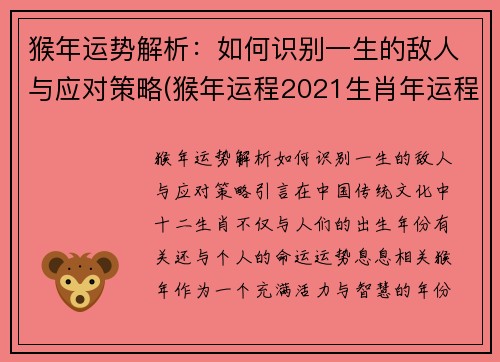 猴年运势解析：如何识别一生的敌人与应对策略(猴年运程2021生肖年运程

猴年运势解析如何识别一生的敌人与应对策略引言在中国传统文化中十二生肖不仅与人们的出生年份有关还与个人的命运运势息息相关猴年作为一个充满活力与智慧的年份